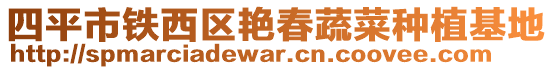 四平市铁西区艳春蔬菜种植基地
http://spmarciadewar.cn.coovee.com